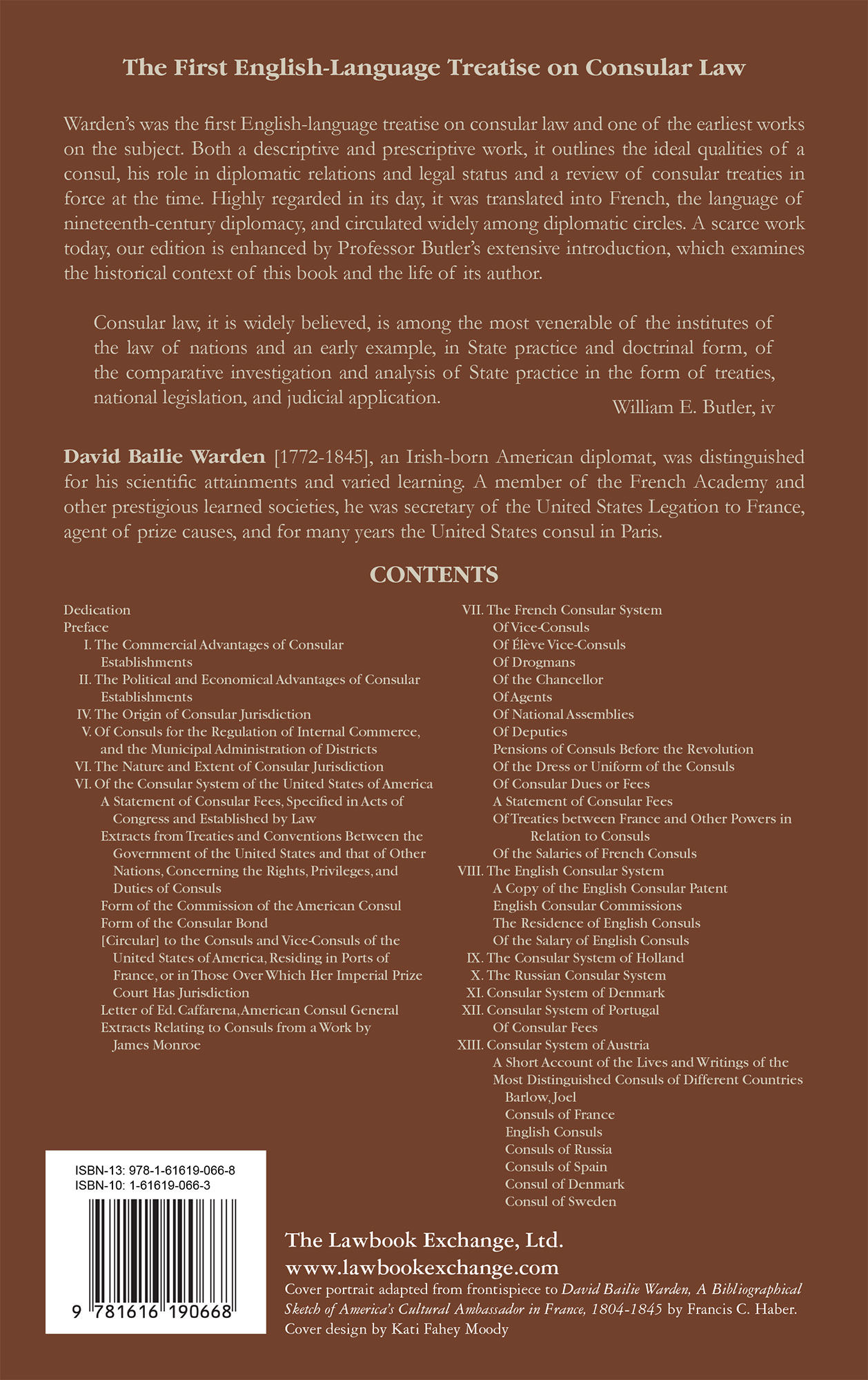 The First English-Language Treatise on Consular Law

Warden's was the first English-language treatise on consular law and one of the earliest works on the subject. Both a descriptive and prescriptive work, it outlines the ideal qualities of a consul, his role in diplomatic relations and legal status and a review of consular treaties in force at the time. Highly regarded in its day, it was translated into French, the language of nineteenth-century diplomacy, and circulated widely among diplomatic circles. A scarce work today, our edition is enhanced by Professor Butler's extensive introduction, which examines the historical context of this book and the life of its author.

Consular law, it is widely believed, is among the most venerable of the institutes of the law of nations and an early example, in State practice and doctrinal form, of the comparative investigation and analysis of State practice in the form of treaties, national legislation, and judicial application.
William E. Butler, iv

David Bailie Warden [1772-1845], an Irish-born American diplomat, was distinguished for his scientific attainments and varied learning. A member of the French Academy and other prestigious learned societies, he was secretary of the United States Legation to France, agent of prize causes, and for many years the United States consul in Paris.

CONTENTS

Dedication
Preface
I. The Commercial Advantages of Consular Establishments
II. The Political and Economical Advantages of Consular Establishments
IV. The Origin of Consular Jurisdiction
V. Of Consuls for the Regulation of Internal Commerce, and the Municipal Administration of Districts
VI. The Nature and Extent of Consular Jurisdiction
VI. Of the Consular System of the United States of America
A Statement of Consular Fees, Specified in Acts of Congress and Established by Law
Extracts from Treaties and Conventions Between the Government of the United States and that of Other Nations, Concerning the Rights, Privileges, and Duties of Consuls
Form of the Commission of the American Consul
Form of the Consular Bond
[Circular] to the Consuls and Vice-Consuls of the United States of America, Residing in Ports of France, or in Those Over Which Her Imperial Prize Court Has Jurisdiction
Letter of Ed. Caffarena, American Consul General
Extracts Relating to Consuls from a Work by James Monroe

VII. The French Consular System
Of Vice-Consuls
Of Élève Vice-Consuls
Of Drogmans
Of the Chancellor
Of Agents
Of National Assemblies
Of Deputies
Pensions of Consuls Before the Revolution
Of the Dress or Uniform of the Consuls
Of Consular Dues or Fees
A Statement of Consular Fees
Of Treaties between France and Other Powers in Relation to Consuls
Of the Salaries of French Consuls
VIII. The English Consular System
A Copy of the English Consular Patent
English Consular Commissions
The Residence of English Consuls
Of the Salary of English Consuls
IX. The Consular System of Holland
X. The Russian Consular System
XI. Consular System of Denmark
XII. Consular System of Portugal
Of Consular Fees
XIII. Consular System of Austria
A Short Account of the Lives and Writings of the Most Distinguished Consuls of Different Countries
Barlow, Joel
Consuls of France
English Consuls
Consuls of Russia
Consuls of Spain
Consul of Denmark
Consul of Sweden

ISBN-13: 978-1-61619-066-8
ISBN-10: 1-61619-066-3
9 781616 190668

The Lawbook Exchange, Ltd.
www.lawbookexchange.com
Cover portrait adapted from frontispiece to David Bailie Warden, A Bibliographical Sketch of America's Cultural Ambassador in France, 1804-1845 by Francis C. Haber.
Cover design by Kati Fahey Moody